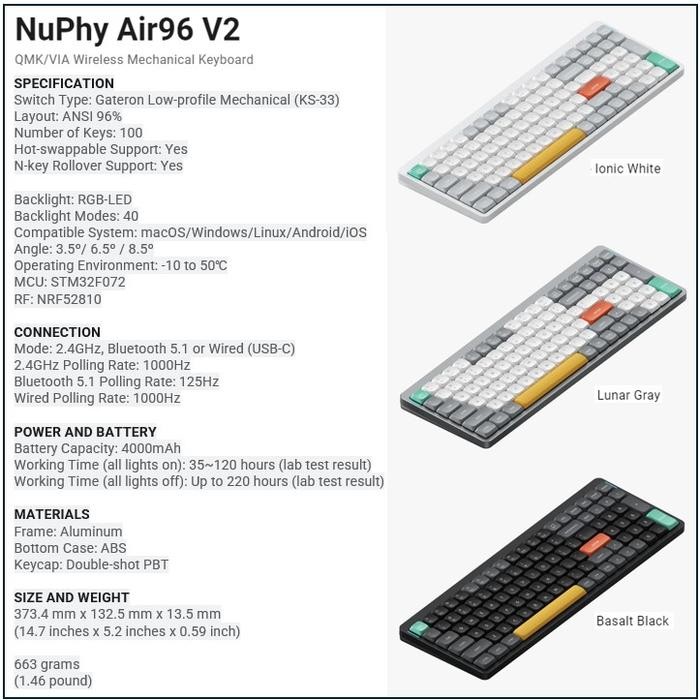 NuPhy Air96 V2

QMK/VIA Wireless Mechanical Keyboard

SPECIFICATION
Switch Type: Gateron Low-profile Mechanical (KS-33)
Layout: ANSI 96%
Number of Keys: 100
Hot-swappable Support: Yes
N-key Rollover Support: Yes

Backlight: RGB-LED
Backlight Modes: 40
Compatible System: macOS/Windows/Linux/Android/iOS
Angle: 3.5º/ 6.5º / 8.5º
Operating Environment: -10 to 50℃
MCU: STM32F072
RF: NRF52810

CONNECTION
Mode: 2.4GHz, Bluetooth 5.1 or Wired (USB-C)
2.4GHz Polling Rate: 1000Hz
Bluetooth 5.1 Polling Rate: 125Hz
Wired Polling Rate: 1000Hz

POWER AND BATTERY
Battery Capacity: 4000mAh
Working Time (all lights on): 35~120 hours (lab test result)
Working Time (all lights off): Up to 220 hours (lab test result)

MATERIALS
Frame: Aluminum
Bottom Case: ABS
Keycap: Double-shot PBT

SIZE AND WEIGHT
373.4 mm x 132.5 mm x 13.5 mm
(14.7 inches x 5.2 inches x 0.59 inch)

663 grams
(1.46 pound)

Ionic White

Lunar Gray

Basalt Black